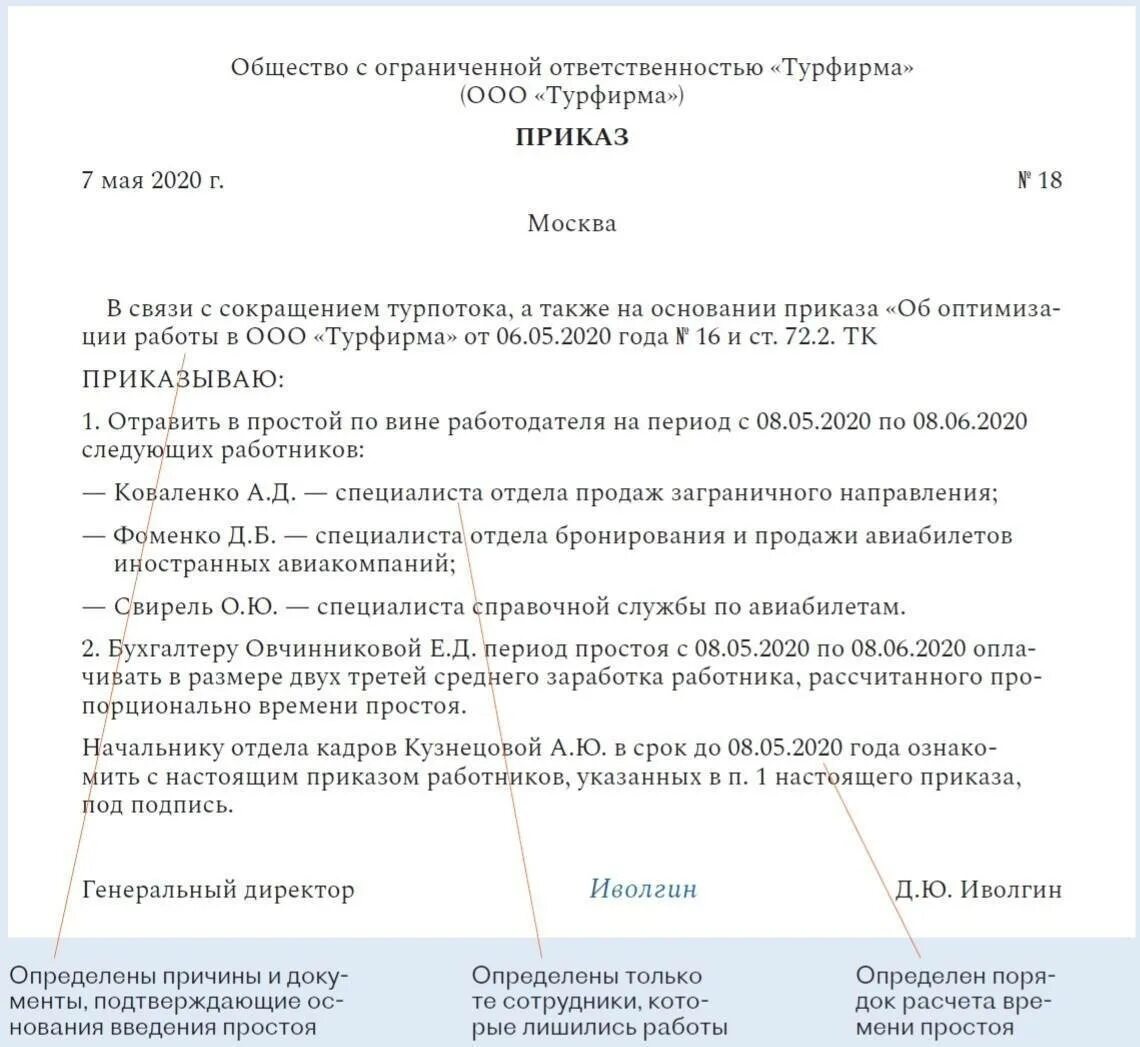 Общество с ограниченной ответственностью «Турфирма»
(ООО «Турфирма»)

ПРИКАЗ

7 мая 2020 г. № 18

Москва

В связи с сокращением турпотока, а также на основании приказа «Об оптимизации работы в ООО «Турфирма» от 06.05.2020 года № 16 и ст. 72.2. ТК

ПРИКАЗЫВАЮ:

1. Отравить в простой по вине работодателя на период с 08.05.2020 по 08.06.2020 следующих работников:

— Коваленко А.Д. — специалиста отдела продаж заграничного направления;

— Фоменко Д.Б. — специалиста отдела бронирования и продажи авиабилетов иностранных авиакомпаний;

— Свирель О.Ю. — специалиста справочной службы по авиабилетам.

2. Бухгалтеру Овчинниковой Е.Д. период простоя с 08.05.2020 по 08.06.2020 оплачивать в размере двух третей среднего заработка работника, рассчитанного пропорционально времени простоя.

Начальнику отдела кадров Кузнецовой А.Ю. в срок до 08.05.2020 года ознакомить с настоящим приказом работников, указанных в п. 1 настоящего приказа, под подпись.

Генеральный директор Иволгин Д.Ю. Иволгин

Определены причины и документы, подтверждающие основания введения простоя

Определены только те сотрудники, которые лишились работы

Определен порядок расчета времени простоя